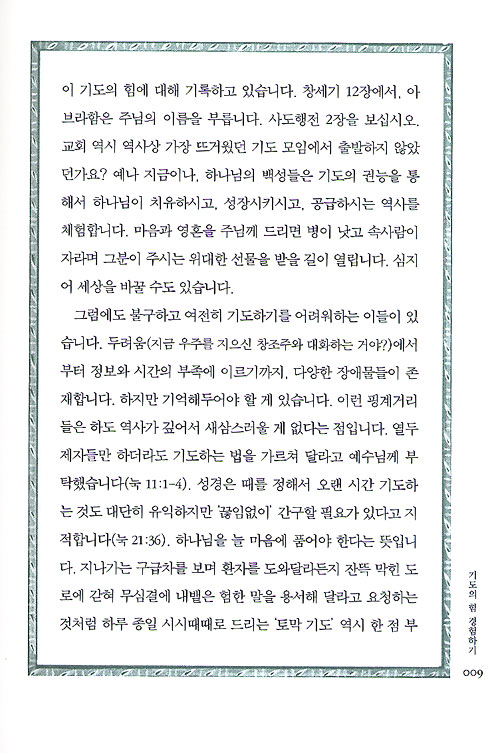 이 기도의 힘에 대해 기록하고 있습니다. 창세기 12장에서, 아브라함은 주님의 이름을 부릅니다. 사도행전 2장을 보십시오. 교회 역시 역사상 가장 뜨거웠던 기도 모임에서 출발하지 않았던가요? 예나 지금이나, 하나님의 백성들은 기도의 권능을 통해서 하나님이 치유하시고, 성장시키시고, 공급하시는 역사를 체험합니다. 마음과 영혼을 주님께 드리면 병이 낫고 속사람이 자라며 그분이 주시는 위대한 선물을 받을 길이 열립니다. 심지어 세상을 바꿀 수도 있습니다.

그럼에도 불구하고 여전히 기도하기를 어려워하는 이들이 있습니다. 두려움(지금 우주를 지으신 창조주와 대화하는 거야?)에서부터 정보와 시간의 부족에 이르기까지, 다양한 장애물들이 존재합니다. 하지만 기억해두어야 할 게 있습니다. 이런 핑계거리들은 하도 역사가 깊어서 새삼스러울 게 없다는 점입니다. 열두 제자들만 하더라도 기도하는 법을 가르쳐 달라고 예수님께 부탁했습니다(눅 11:1-4). 성경은 때를 정해서 오랜 시간 기도하는 것도 대단히 유익하지만 '끊임없이' 간구할 필요가 있다고 지적합니다(눅 21:36). 하나님을 늘 마음에 품어야 한다는 뜻입니다. 지나가는 구급차를 보며 환자를 도와달라든지 잔뜩 막힌 도로에 갇혀 무심결에 내뱉은 험한 말을 용서해 달라고 요청하는 것처럼 하루 종일 시시때때로 드리는 '토막 기도' 역시 한 점 부

기도의 힘 경험하기

009